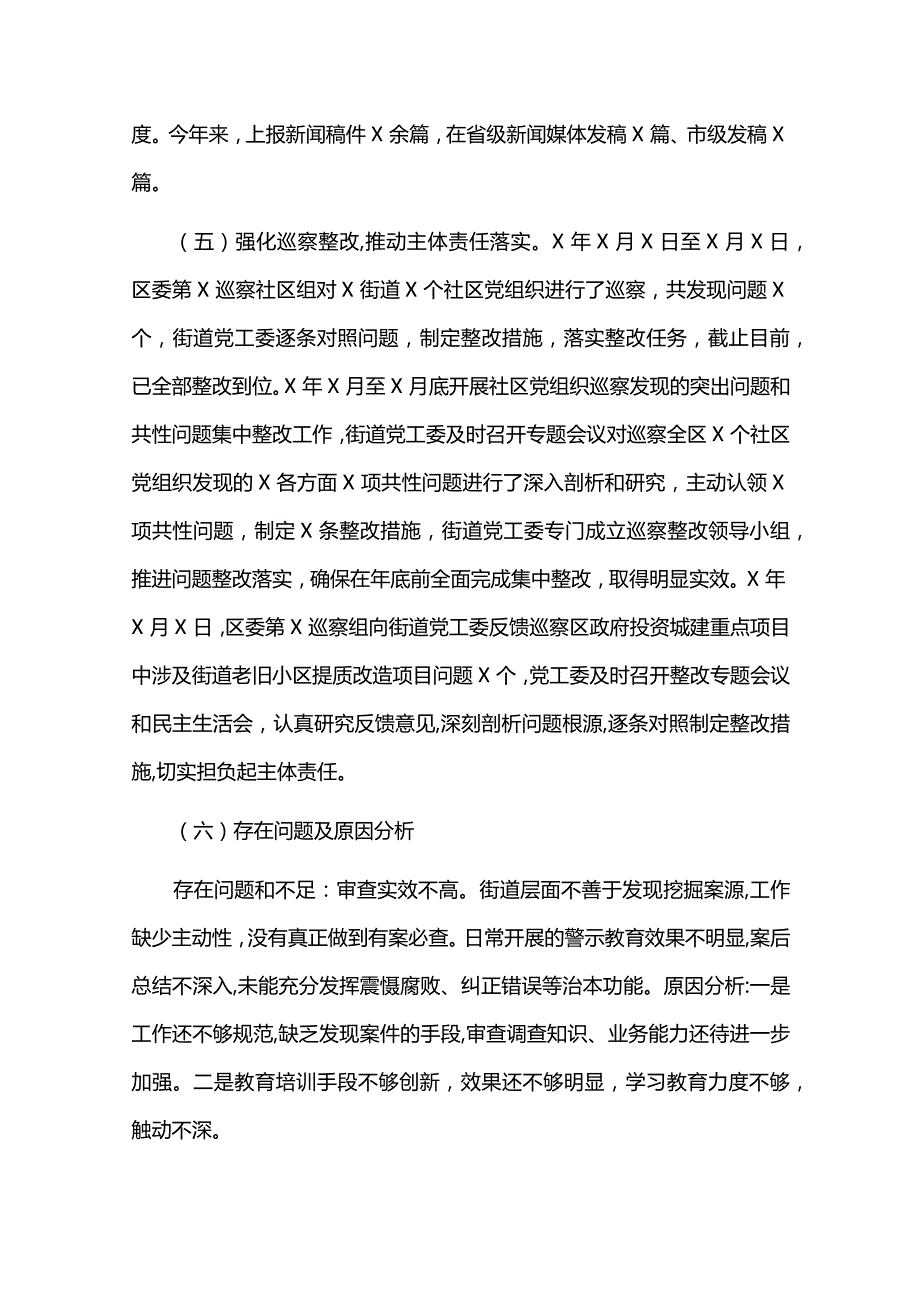 度。今年来，上报新闻稿件X余篇，在省级新闻媒体发稿X篇、市级发稿X篇。

（五）强化巡察整改,推动主体责任落实。X年X月X日至X月X日，区委第X巡察社区组对X街道X个社区党组织进行了巡察，共发现问题X个，街道党工委逐条对照问题，制定整改措施，落实整改任务，截止目前，已全部整改到位。X年X月至X月底开展社区党组织巡察发现的突出问题和共性问题集中整改工作,街道党工委及时召开专题会议对巡察全区X个社区党组织发现的X各方面X项共性问题进行了深入剖析和研究，主动认领X项共性问题，制定X条整改措施，街道党工委专门成立巡察整改领导小组，推进问题整改落实，确保在年底前全面完成集中整改，取得明显实效。X年X月X日,区委第X巡察组向街道党工委反馈巡察区政府投资城建重点项目中涉及街道老旧小区提质改造项目问题X个,党工委及时召开整改专题会议和民主生活会，认真研究反馈意见,深刻剖析问题根源,逐条对照制定整改措施,切实担负起主体责任。

（六）存在问题及原因分析

存在问题和不足：审查实效不高。街道层面不善于发现挖掘案源,工作缺少主动性，没有真正做到有案必查。日常开展的警示教育效果不明显,案后总结不深入,未能充分发挥震慑腐败、纠正错误等治本功能。原因分析:一是工作还不够规范,缺乏发现案件的手段,审查调查知识、业务能力还待进一步加强。二是教育培训手段不够创新，效果还不够明显，学习教育力度不够，触动不深。